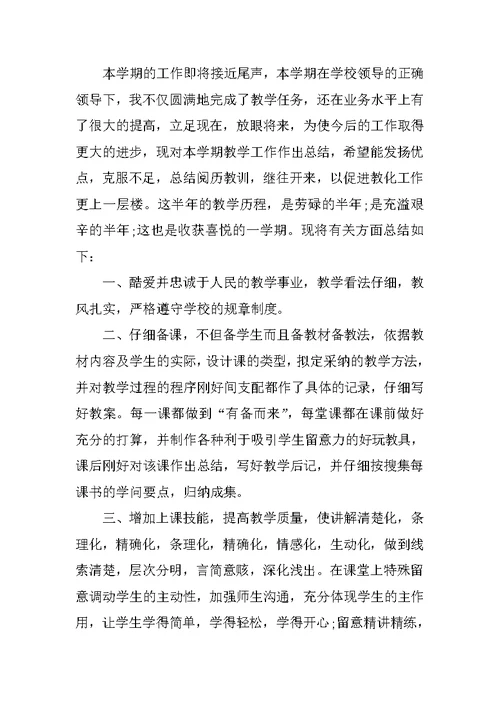 本学期的工作即将接近尾声，本学期在学校领导的正确领导下，我不仅圆满地完成了教学任务，还在业务水平上有了很大的提高，立足现在，放眼将来，为使今后的工作取得更大的进步，现对本学期教学工作作出总结，希望能发扬优点，克服不足，总结阅历教训，继往开来，以促进教化工作更上一层楼。这半年的教学历程，是劳碌的半年;是充溢艰辛的半年;这也是收获喜悦的一学期。现将有关方面总结如下：

一、酷爱并忠诚于人民的教学事业，教学看法仔细，教风扎实，严格遵守学校的规章制度。

二、仔细备课，不但备学生而且备教材备教法，依据教材内容及学生的实际，设计课的类型，拟定采纳的教学方法，并对教学过程的程序刚好间支配都作了具体的记录，仔细写好教案。每一课都做到“有备而来”，每堂课都在课前做好充分的打算，并制作各种利于吸引学生留意力的好玩教具，课后刚好对该课作出总结，写好教学后记，并仔细按搜集每课书的学问要点，归纳成集。

三、增加上课技能，提高教学质量，使讲解清楚化，条理化，精确化，条理化，精确化，情感化，生动化，做到线索清楚，层次分明，言简意赅，深化浅出。在课堂上特殊留意调动学生的主动性，加强师生沟通，充分体现学生的主作用，让学生学得简单，学得轻松，学得开心;留意精讲精练，